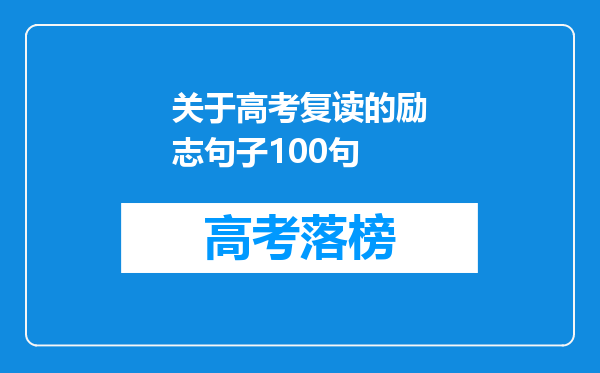 关于高考复读的励志句子100句

高考落榜